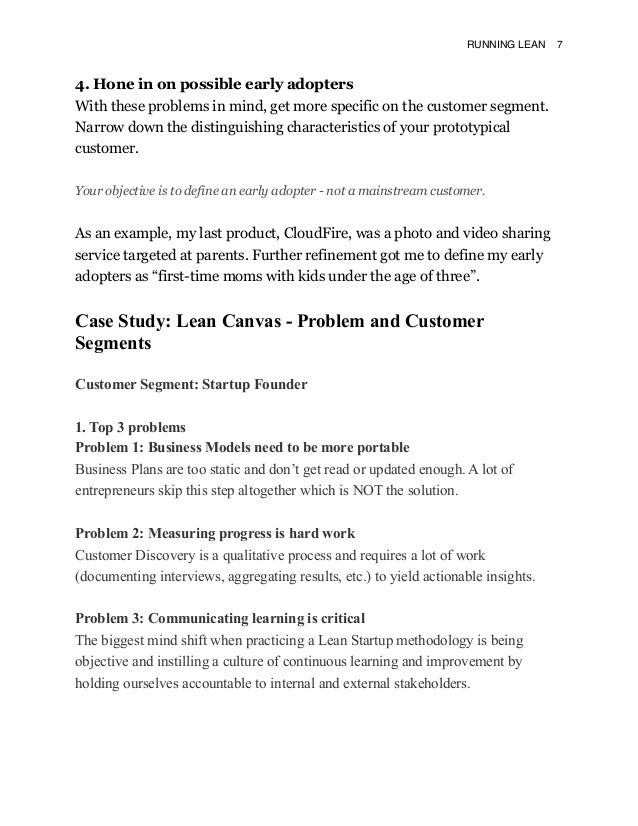 RUNNING LEAN 7

4. Hone in on possible early adopters
With these problems in mind, get more specific on the customer segment. Narrow down the distinguishing characteristics of your prototypical customer.

Your objective is to define an early adopter - not a mainstream customer.

As an example, my last product, CloudFire, was a photo and video sharing service targeted at parents. Further refinement got me to define my early adopters as “first-time moms with kids under the age of three”.

Case Study: Lean Canvas - Problem and Customer Segments

Customer Segment: Startup Founder

1. Top 3 problems
Problem 1: Business Models need to be more portable
Business Plans are too static and don’t get read or updated enough. A lot of entrepreneurs skip this step altogether which is NOT the solution.

Problem 2: Measuring progress is hard work
Customer Discovery is a qualitative process and requires a lot of work (documenting interviews, aggregating results, etc.) to yield actionable insights.

Problem 3: Communicating learning is critical
The biggest mind shift when practicing a Lean Startup methodology is being objective and instilling a culture of continuous learning and improvement by holding ourselves accountable to internal and external stakeholders.